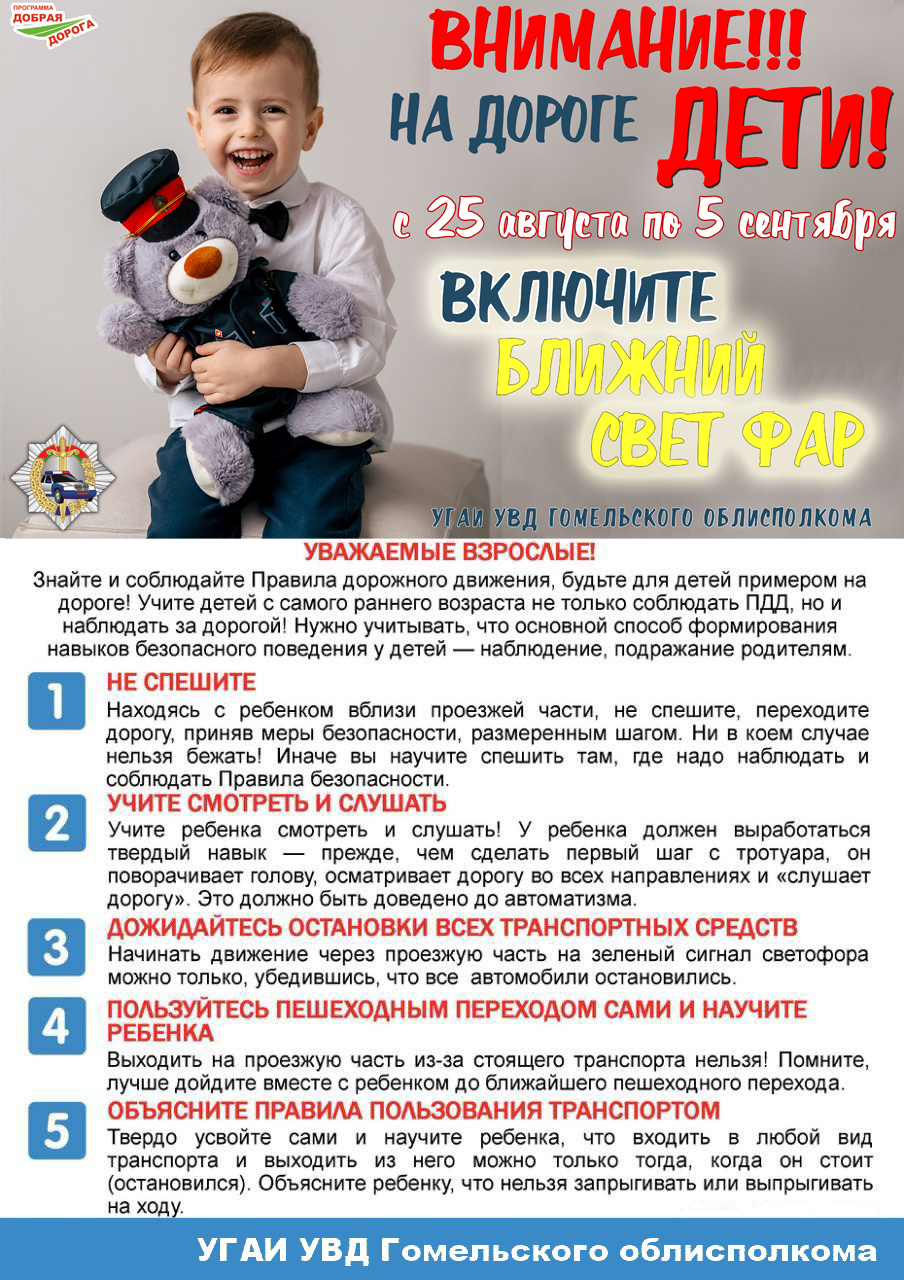 ПРОГРАММА ДОБРАЯ ДОРОГА

ВНИМАНИЕ!!!
НА ДОРОГЕ ДЕТИ!
с 25 августа по 5 сентября

ВКЛЮЧИТЕ БЛИЖНИЙ СВЕТ ФАР

УГАИ УВД ГОМЕЛЬСКОГО ОБЛИСПОЛКОМА

УВАЖАЕМЫЕ ВЗРОСЛЫЕ!

Знайте и соблюдайте Правила дорожного движения, будьте для детей примером на дороге! Учите детей с самого раннего возраста не только соблюдать ПДД, но и наблюдать за дорогой! Нужно учитывать, что основной способ формирования навыков безопасного поведения у детей — наблюдение, подражание родителям.

1
НЕ СПЕШИТЕ
Находясь с ребенком вблизи проезжей части, не спешите, переходите дорогу, приняв меры безопасности, размеренным шагом. Ни в коем случае нельзя бежать! Иначе вы научите спешить там, где надо наблюдать и соблюдать Правила безопасности.

2
УЧИТЕ СМОТРЕТЬ И СЛУШАТЬ
Учите ребенка смотреть и слушать! У ребенка должен выработаться твердый навык — прежде, чем сделать первый шаг с тротуара, он поворачивает голову, осматривает дорогу во всех направлениях и «слушает дорогу». Это должно быть доведено до автоматизма.

3
ДОЖИДАЙТЕСЬ ОСТАНОВКИ ВСЕХ ТРАНСПОРТНЫХ СРЕДСТВ
Начинать движение через проезжую часть на зеленый сигнал светофора можно только, убедившись, что все автомобили остановились.

4
ПОЛЬЗУЙТЕСЬ ПЕШЕХОДНЫМ ПЕРЕХОДОМ САМИ И НАУЧИТЕ РЕБЕНКА
Выходить на проезжую часть из-за стоящего транспорта нельзя! Помните, лучше дойдите вместе с ребенком до ближайшего пешеходного перехода.

5
ОБЪЯСНИТЕ ПРАВИЛА ПОЛЬЗОВАНИЯ ТРАНСПОРТОМ
Твердо усвойте сами и научите ребенка, что входить в любой вид транспорта и выходить из него можно только тогда, когда он стоит (остановился). Объясните ребенку, что нельзя запрыгивать или выпрыгивать на ходу.

УГАИ УВД Гомельского облисполкома